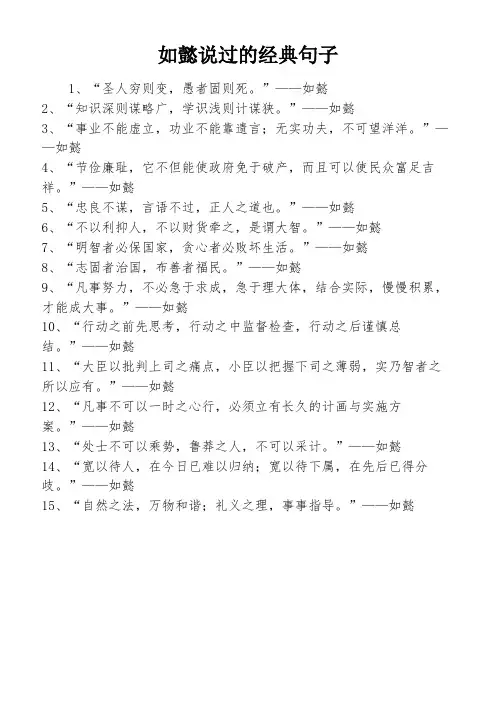 如懿说过的经典句子

1、“圣人穷则变，愚者固则死。”——如懿

2、“知识深则谋略广，学识浅则计谋狭。”——如懿

3、“事业不能虚立，功业不能靠遗言；无实功夫，不可望洋洋。”——如懿

4、“节俭廉耻，它不但能使政府免于破产，而且可以使民众富足吉祥。”——如懿

5、“忠良不谋，言语不过，正人之道也。”——如懿

6、“不以利抑人，不以财货牵之，是谓大智。”——如懿

7、“明智者必保国家，贪心者必败坏生活。”——如懿

8、“志固者治国，布善者福民。”——如懿

9、“凡事努力，不必急于求成，急于理大体，结合实际，慢慢积累，才能成大事。”——如懿

10、“行动之前先思考，行动之中监督检查，行动之后谨慎总结。”——如懿

11、“大臣以批判上司之痛点，小臣以把握下司之薄弱，实乃智者之所以应有。”——如懿

12、“凡事不可以一时之心行，必须立有长久的计画与实施方案。”——如懿

13、“处士不可以乘势，鲁莽之人，不可以采计。”——如懿

14、“宽以待人，在今日已难以归纳；宽以待下属，在先后已得分歧。”——如懿

15、“自然之法，万物和谐；礼义之理，事事指导。”——如懿